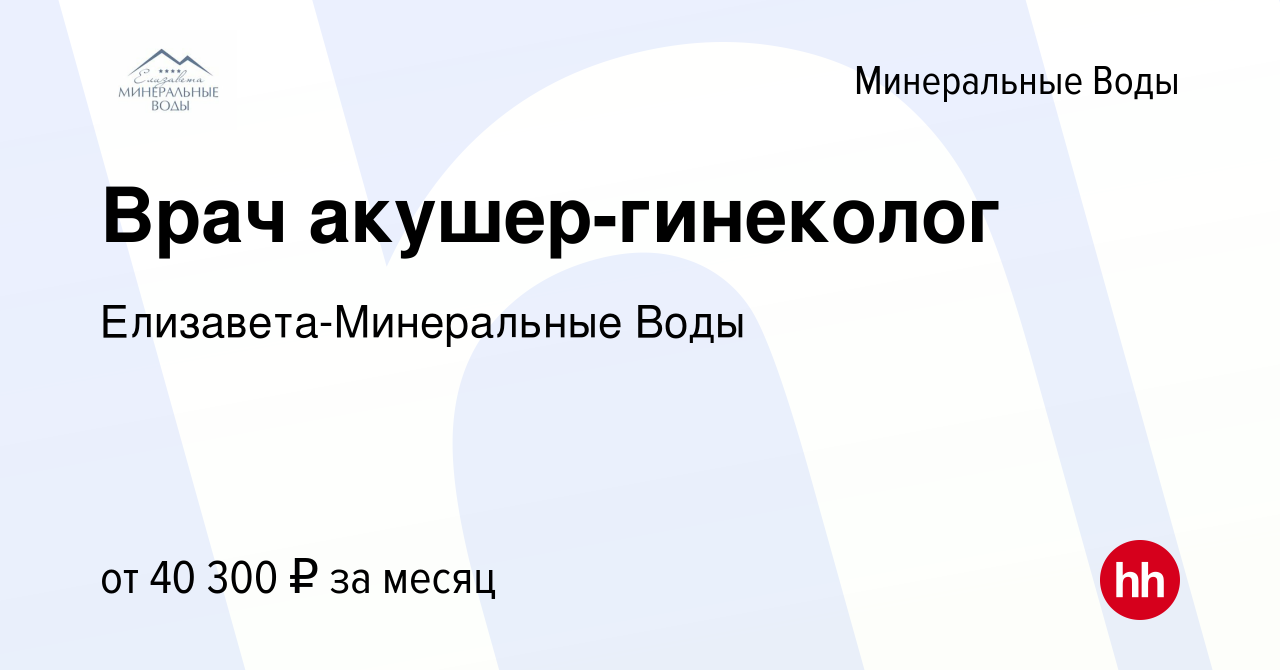 Елизавета
МИНЕРАЛЬНЫЕ
ВОДЫ

Минеральные Воды

Врач акушер-гинеколог

Елизавета-Минеральные Воды

от 40 300 ₽ за месяц

hh